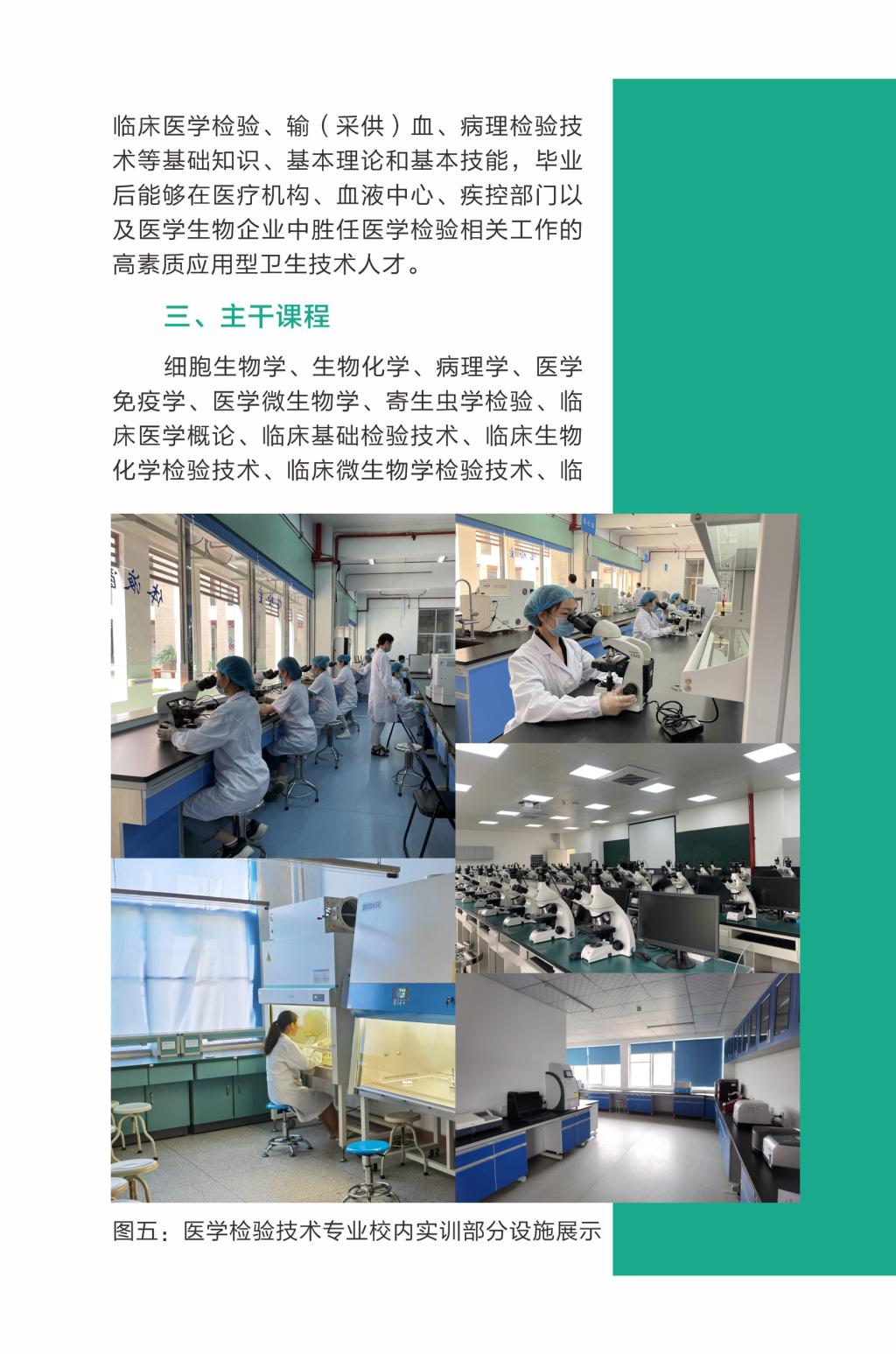 临床医学检验、输（采供）血、病理检验技术等基础知识、基本理论和基本技能，毕业后能够在医疗机构、血液中心、疾控部门以及医学生物企业中胜任医学检验相关工作的高素质应用型卫生技术人才。

三、主干课程

细胞生物学、生物化学、病理学、医学免疫学、医学微生物学、寄生虫学检验、临床医学概论、临床基础检验技术、临床生物化学检验技术、临床微生物学检验技术、临

图五：医学检验技术专业校内实训部分设施展示